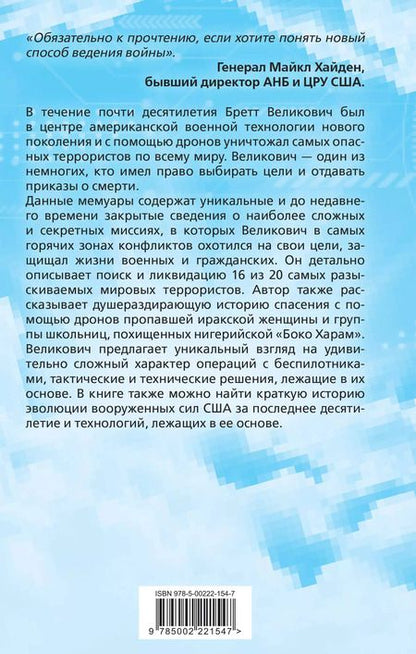 «Обязательно к прочтению, если хотите понять новый способ ведения войны».

Генерал Майкл Хайден, бывший директор АНБ и ЦРУ США.

В течение почти десятилетия Бретт Великович был в центре американской военной технологии нового поколения и с помощью дронов уничтожал самых опасных террористов по всему миру. Великович — один из немногих, кто имел право выбирать цели и отдавать приказы о смерти.

Данные мемуары содержат уникальные и до недавнего времени закрытые сведения о наиболее сложных и секретных миссиях, в которых Великович в самых горячих зонах конфликтов охотился на свои цели, защищал жизни военных и гражданских. Он детально описывает поиск и ликвидацию 16 из 20 самых разыскиваемых мировых террористов. Автор также рассказывает душераздирающую историю спасения с помощью дронов пропавшей иракской женщины и группы школьниц, похищенных нигерийской «Боко Харам». Великович предлагает уникальный взгляд на удивительно сложный характер операций с беспилотниками, тактические и технические решения, лежащие в их основе. В книге также можно найти краткую историю эволюции вооруженных сил США за последнее десятилетие и технологий, лежащих в ее основе.

ISBN 978-5-00222-154-7

9 785002 221547 >